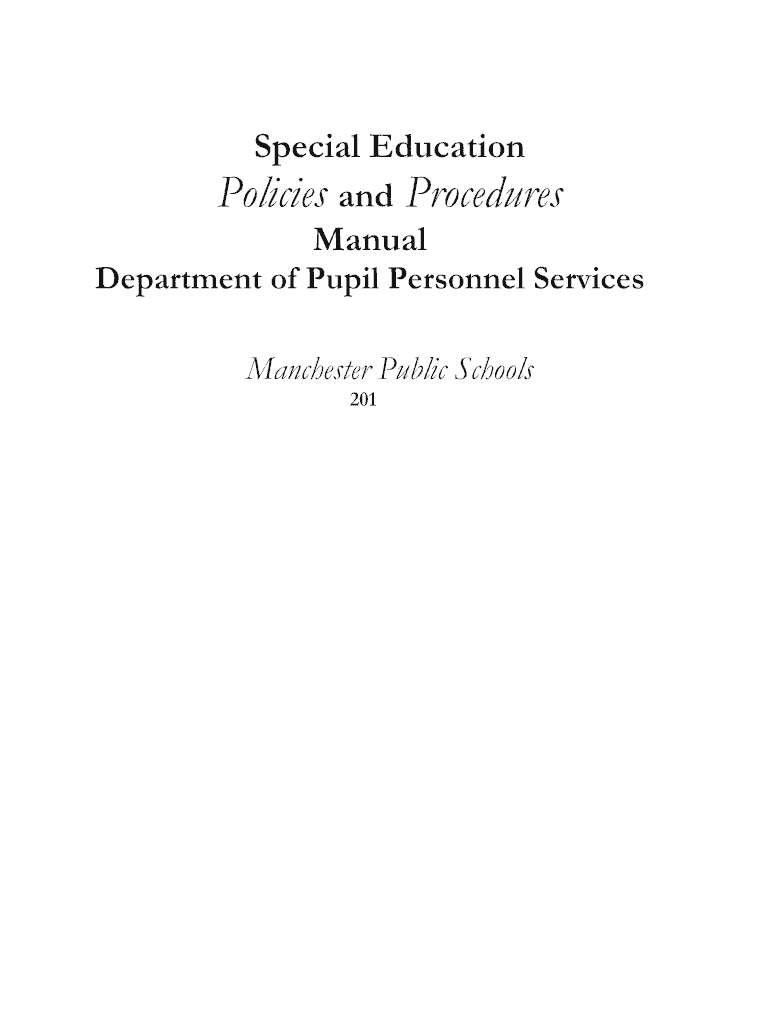 Special Education
Policies and Procedures
Manual
Department of Pupil Personnel Services

Manchester Public Schools
201